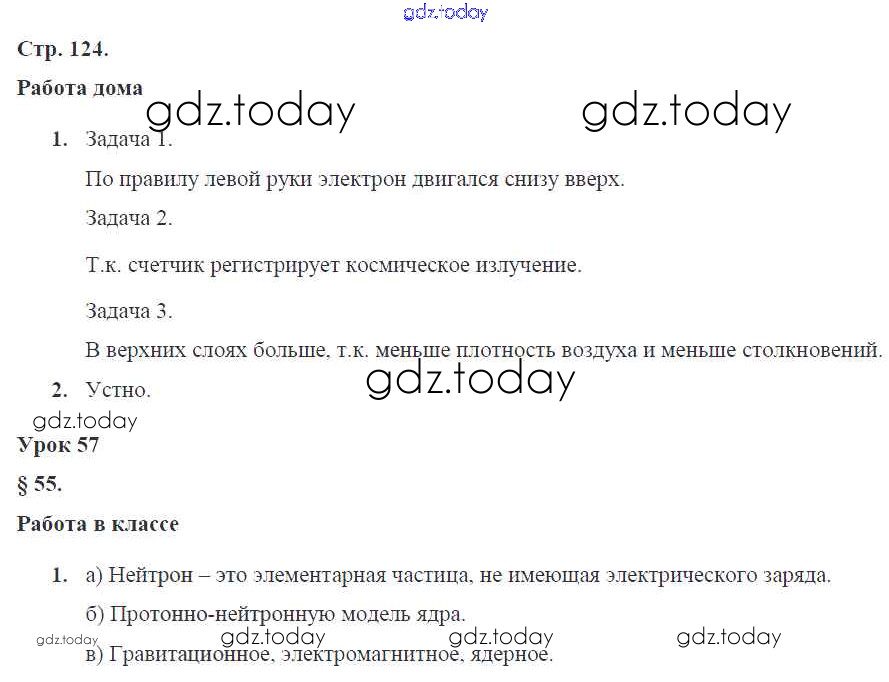 gdz.today

Стр. 124.

Работа дома

gdz.today gdz.today

1. Задача 1.

По правилу левой руки электрон двигался снизу вверх.

Задача 2.

Т.к. счетчик регистрирует космическое излучение.

Задача 3.

В верхних слоях больше, т.к. меньше плотность воздуха и меньше столкновений.

gdz.today

2. Устно.

gdz.today

Урок 57

§ 55.

Работа в классе

1. а) Нейтрон – это элементарная частица, не имеющая электрического заряда.

б) Протонно-нейтронную модель ядра.

gdz.today gdz.today gdz.today gdz.today

в) Гравитационное, электромагнитное, ядерное.